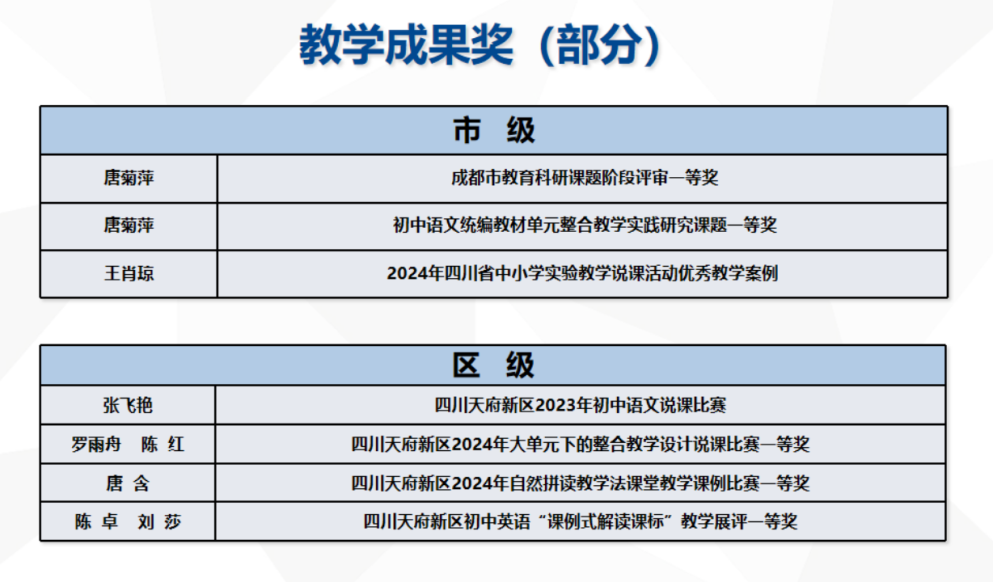 教学成果奖（部分）

| 市 级 | |
|---|---|
| 唐菊萍 | 成都市教育科研课题阶段评审一等奖 |
| 唐菊萍 | 初中语文统编教材单元整合教学实践研究课题一等奖 |
| 王肖琼 | 2024年四川省中小学实验教学说课活动优秀教学案例 |

| 区 级 | |
|---|---|
| 张飞艳 | 四川天府新区2023年初中语文说课比赛 |
| 罗雨舟 陈 红 | 四川天府新区2024年大单元下的整合教学设计说课比赛一等奖 |
| 唐 含 | 四川天府新区2024年自然拼读教学法课堂教学课例比赛一等奖 |
| 陈 卓 刘 莎 | 四川天府新区初中英语“课例式解读课标”教学展评一等奖 |